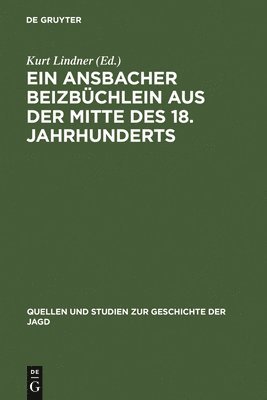 DE GRUYTER

Kurt Lindner (Ed.)

EIN ANSBACHER BEIZBÜCHLEIN AUS DER MITTE DES 18. JAHRHUNDERTS

QUELLEN UND STUDIEN ZUR GESCHICHTE DER JAGD

DE G